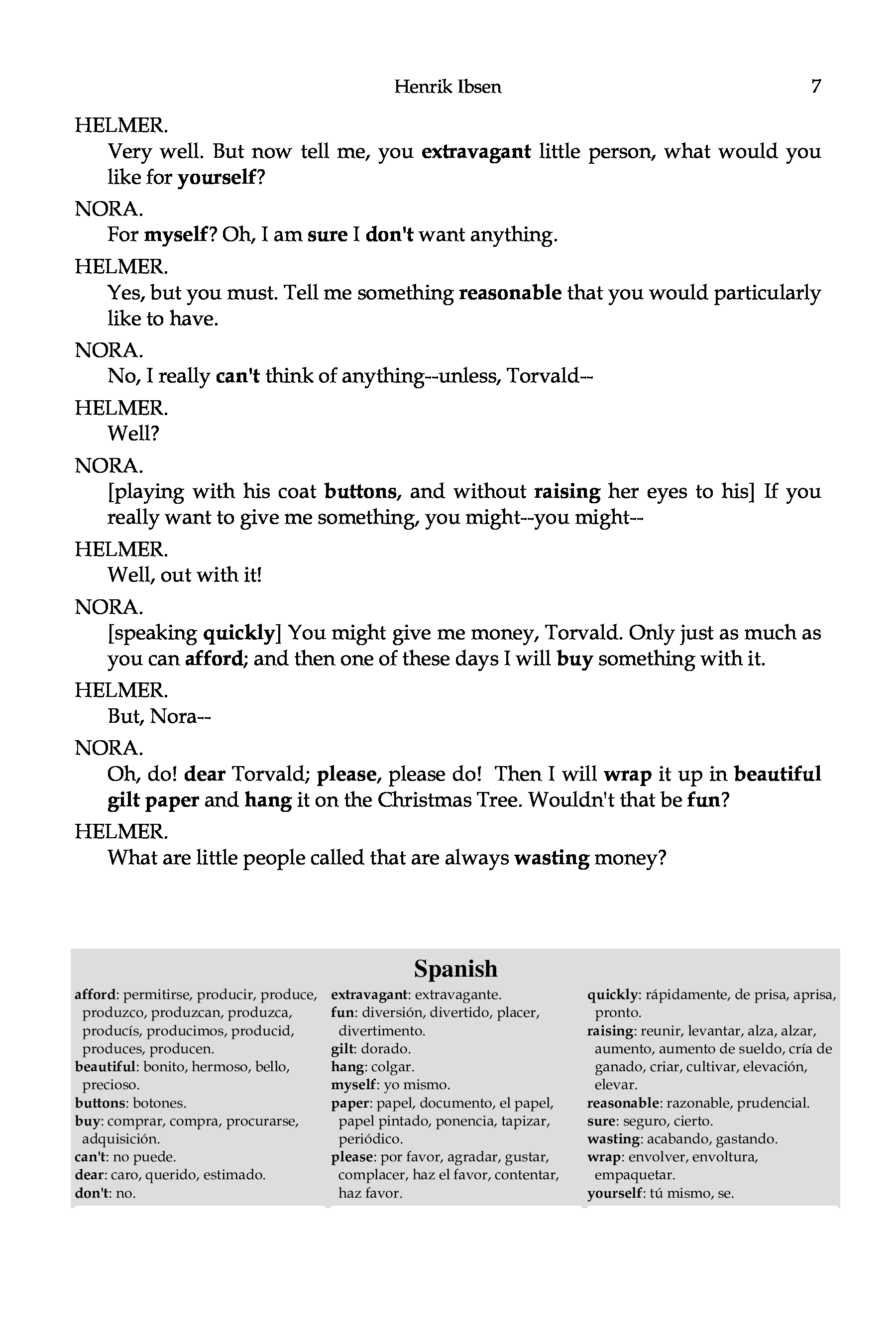 Henrik Ibsen 7

HELMER.
Very well. But now tell me, you extravagant little person, what would you like for yourself?

NORA.
For myself? Oh, I am sure I don't want anything.

HELMER.
Yes, but you must. Tell me something reasonable that you would particularly like to have.

NORA.
No, I really can't think of anything--unless, Torvald--

HELMER.
Well?

NORA.
[playing with his coat buttons, and without raising her eyes to his] If you really want to give me something, you might--you might--

HELMER.
Well, out with it!

NORA.
[speaking quickly] You might give me money, Torvald. Only just as much as you can afford; and then one of these days I will buy something with it.

HELMER.
But, Nora--

NORA.
Oh, do! dear Torvald; please, please do! Then I will wrap it up in beautiful gilt paper and hang it on the Christmas Tree. Wouldn't that be fun?

HELMER.
What are little people called that are always wasting money?

Spanish

afford: permitirse, producir, produce, produzco, produzcan, produzca, producís, producimos, producid, produces, producen.
beautiful: bonito, hermoso, bello, precioso.
buttons: botones.
buy: comprar, compra, procurarse, adquisición.
can't: no puede.
dear: caro, querido, estimado.
don't: no.

extravagant: extravagante.
fun: diversión, divertido, placer, divertimento.
gilt: dorado.
hang: colgar.
myself: yo mismo.
paper: papel, documento, el papel, papel pintado, ponencia, tapizar, periódico.
please: por favor, agradar, gustar, complacer, haz el favor, contentar, haz favor.

quickly: rápidamente, de prisa, aprisa, pronto.
raising: reunir, levantar, alza, alzar, aumento, aumento de sueldo, cría de ganado, criar, cultivar, elevación, elevar.
reasonable: razonable, prudencial.
sure: seguro, cierto.
wasting: acabando, gastando.
wrap: envolver, envoltura, empaquetar.
yourself: tú mismo, se.